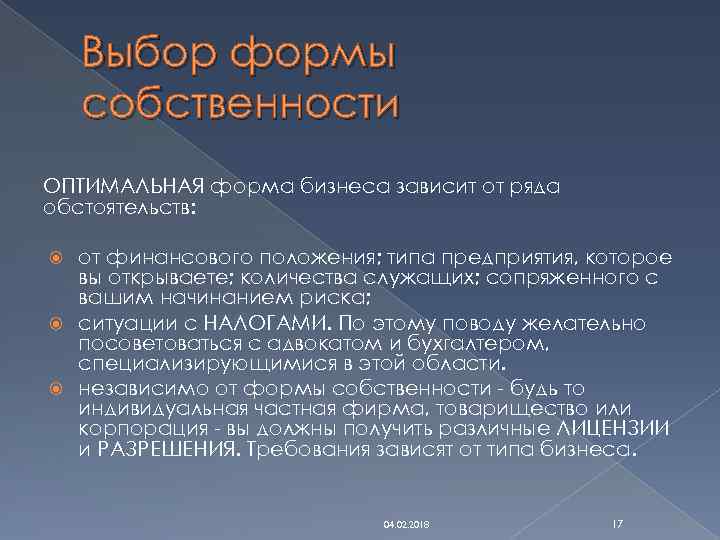 Выбор формы собственности

ОПТИМАЛЬНАЯ форма бизнеса зависит от ряда обстоятельств:

от финансового положения; типа предприятия, которое вы открываете; количества служащих; сопряженного с вашим начинанием риска;

ситуации с НАЛОГАМИ. По этому поводу желательно посоветоваться с адвокатом и бухгалтером, специализирующимися в этой области.

независимо от формы собственности - будь то индивидуальная частная фирма, товарищество или корпорация - вы должны получить различные ЛИЦЕНЗИИ и РАЗРЕШЕНИЯ. Требования зависят от типа бизнеса.

04.02.2018

17